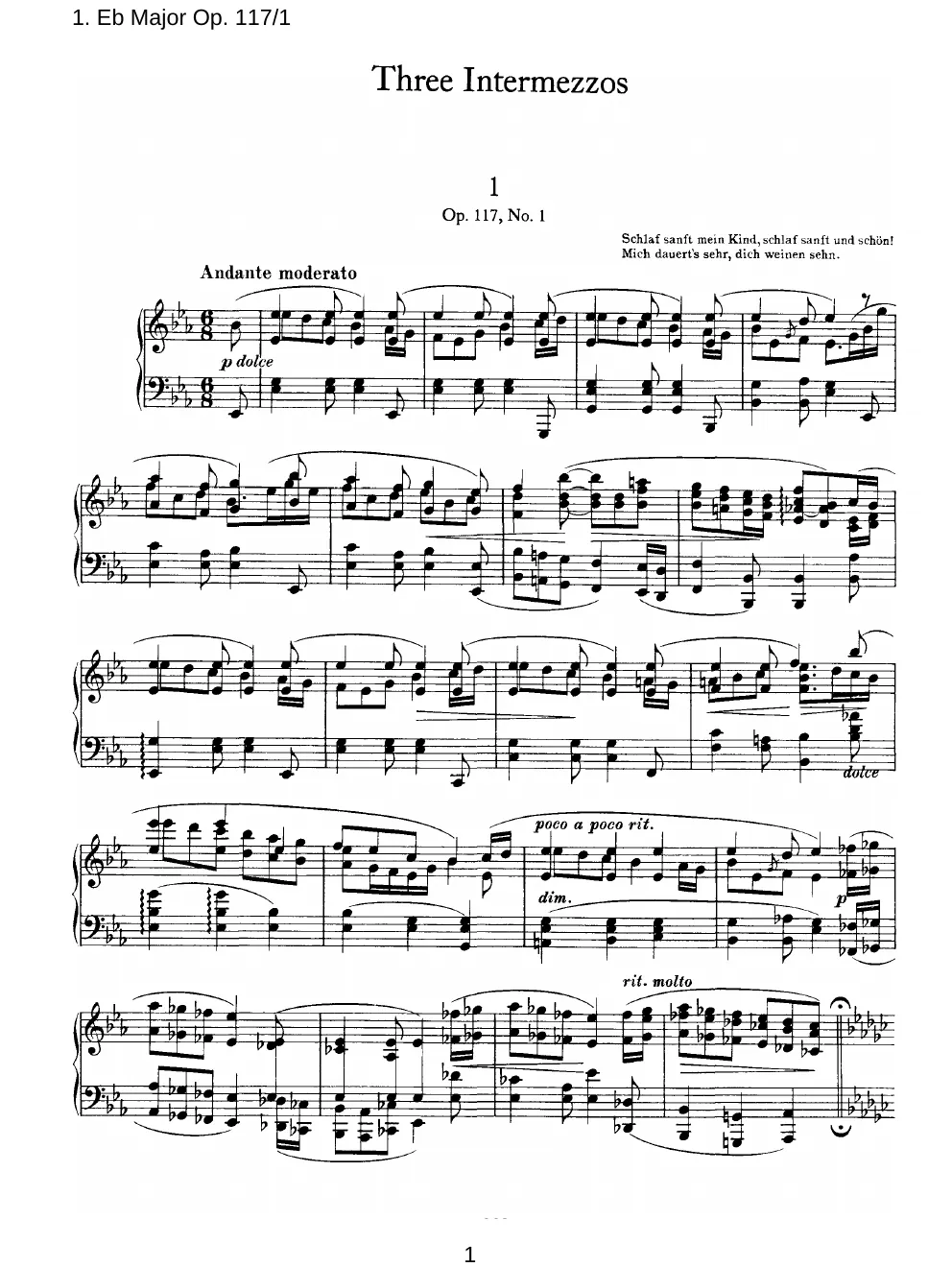 1. Eb Major Op. 117/1

Three Intermezzos

1

Op. 117, No. 1

Schlaf sanft mein Kind, schlaf sanft und schön!
Mich dauert's sehr, dich weinen sehn.

Andante moderato

p dolce

dolce

poco a poco rit.

dim.

p

rit. molto

1